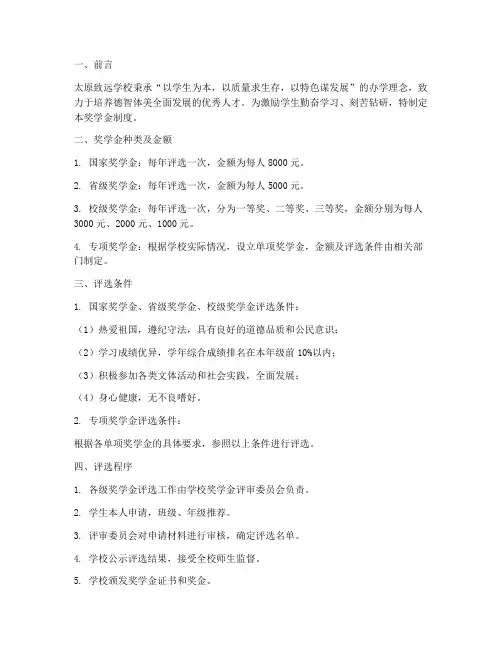 一、前言

太原致远学校秉承“以学生为本，以质量求生存，以特色谋发展”的办学理念，致力于培养德智体美全面发展的优秀人才。为激励学生勤奋学习、刻苦钻研，特制定本奖学金制度。

二、奖学金种类及金额

1. 国家奖学金：每年评选一次，金额为每人 8000 元。

2. 省级奖学金：每年评选一次，金额为每人 5000 元。

3. 校级奖学金：每年评选一次，分为一等奖、二等奖、三等奖，金额分别为每人 3000 元、2000 元、1000 元。

4. 专项奖学金：根据学校实际情况，设立单项奖学金，金额及评选条件由相关部门制定。

三、评选条件

1. 国家奖学金、省级奖学金、校级奖学金评选条件：

（1）热爱祖国，遵纪守法，具有良好的道德品质和公民意识；

（2）学习成绩优异，学年综合成绩排名在本年级前 10%以内；

（3）积极参加各类文体活动和社会实践，全面发展；

（4）身心健康，无不良嗜好。

2. 专项奖学金评选条件：

根据各单项奖学金的具体要求，参照以上条件进行评选。

四、评选程序

1. 各级奖学金评选工作由学校奖学金评审委员会负责。

2. 学生本人申请，班级、年级推荐。

3. 评审委员会对申请材料进行审核，确定评选名单。

4. 学校公示评选结果，接受全校师生监督。

5. 学校颁发奖学金证书和奖金。